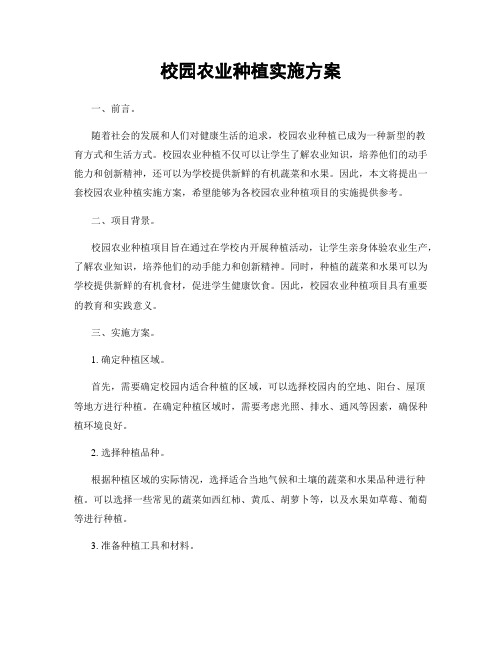 校园农业种植实施方案

一、前言。

随着社会的发展和人们对健康生活的追求，校园农业种植已成为一种新型的教育方式和生活方式。校园农业种植不仅可以让学生了解农业知识，培养他们的动手能力和创新精神，还可以为学校提供新鲜的有机蔬菜和水果。因此，本文将提出一套校园农业种植实施方案，希望能够为各校园农业种植项目的实施提供参考。

二、项目背景。

校园农业种植项目旨在通过在学校内开展种植活动，让学生亲身体验农业生产，了解农业知识，培养他们的动手能力和创新精神。同时，种植的蔬菜和水果可以为学校提供新鲜的有机食材，促进学生健康饮食。因此，校园农业种植项目具有重要的教育和实践意义。

三、实施方案。

1. 确定种植区域。

首先，需要确定校园内适合种植的区域，可以选择校园内的空地、阳台、屋顶等地方进行种植。在确定种植区域时，需要考虑光照、排水、通风等因素，确保种植环境良好。

2. 选择种植品种。

根据种植区域的实际情况，选择适合当地气候和土壤的蔬菜和水果品种进行种植。可以选择一些常见的蔬菜如西红柿、黄瓜、胡萝卜等，以及水果如草莓、葡萄等进行种植。

3. 准备种植工具和材料。